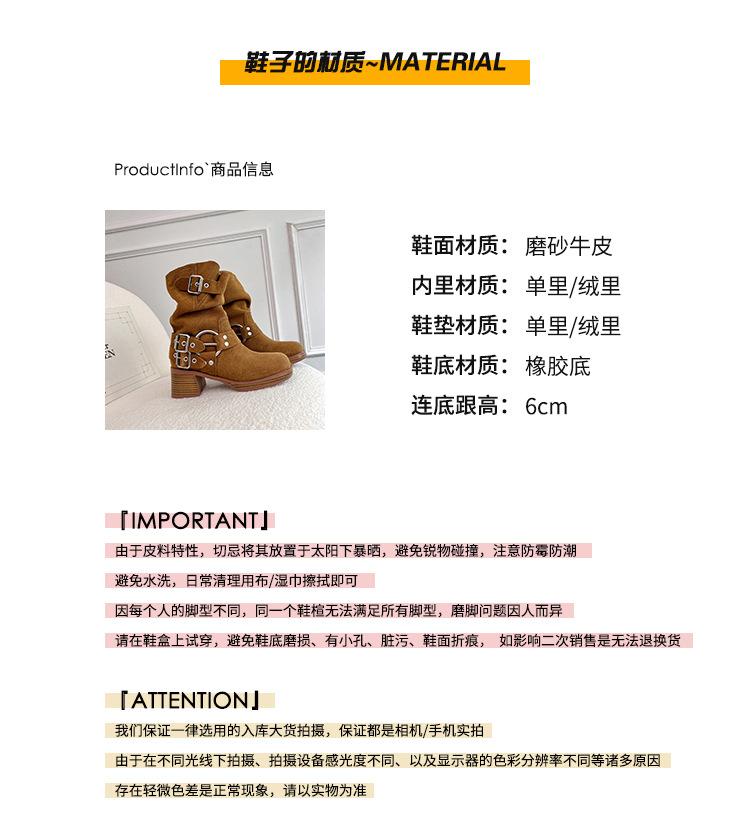 鞋子的材质~MATERIAL

ProductInfo`商品信息

鞋面材质：磨砂牛皮
内里材质：单里/绒里
鞋垫材质：单里/绒里
鞋底材质：橡胶底
连底跟高：6cm

『IMPORTANT』
由于皮料特性，切忌将其放置于太阳下暴晒，避免锐物碰撞，注意防霉防潮
避免水洗，日常清理用布/湿巾擦拭即可
因每个人的脚型不同，同一个鞋楦无法满足所有脚型，磨脚问题因人而异
请在鞋盒上试穿，避免鞋底磨损、有小孔、脏污、鞋面折痕， 如影响二次销售是无法退换货

『ATTENTION』
我们保证一律选用的入库大货拍摄，保证都是相机/手机实拍
由于在不同光线下拍摄、拍摄设备感光度不同、以及显示器的色彩分辨率不同等诸多原因
存在轻微色差是正常现象，请以实物为准